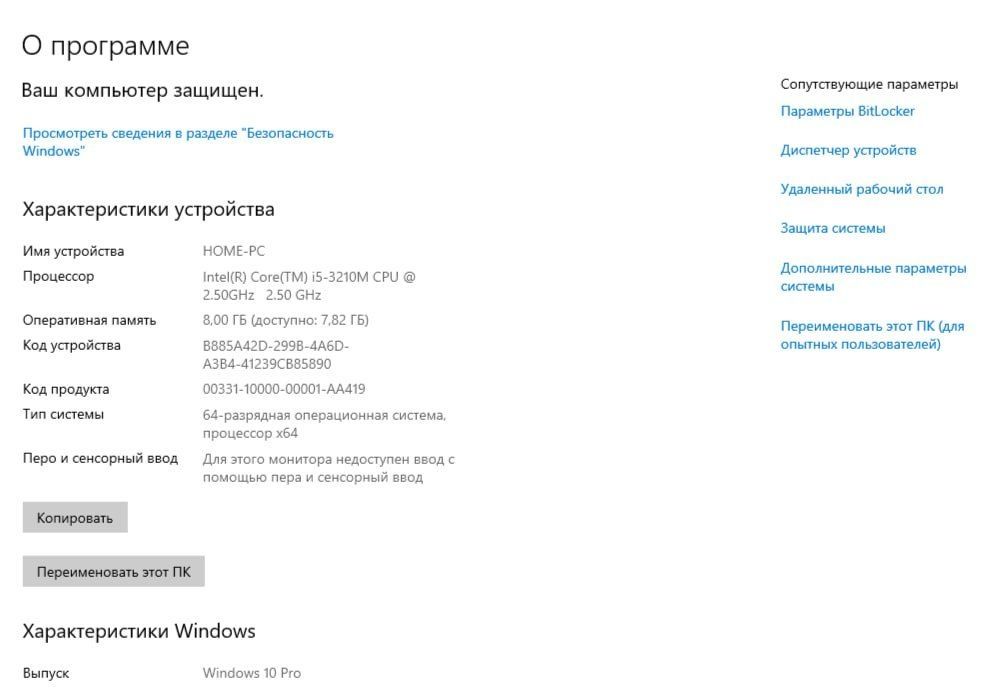 О программе

Ваш компьютер защищен.

Просмотреть сведения в разделе "Безопасность Windows"

Характеристики устройства

| | |
|---|---|
| Имя устройства | HOME-PC |
| Процессор | Intel(R) Core(TM) i5-3210M CPU @ 2.50GHz 2.50 GHz |
| Оперативная память | 8,00 ГБ (доступно: 7,82 ГБ) |
| Код устройства | B885A42D-299B-4A6D-A3B4-41239CB85890 |
| Код продукта | 00331-10000-00001-AA419 |
| Тип системы | 64-разрядная операционная система, процессор x64 |
| Перо и сенсорный ввод | Для этого монитора недоступен ввод с помощью пера и сенсорный ввод |

Копировать

Переименовать этот ПК

Характеристики Windows

| | |
|---|---|
| Выпуск | Windows 10 Pro |

Сопутствующие параметры

Параметры BitLocker

Диспетчер устройств

Удаленный рабочий стол

Защита системы

Дополнительные параметры системы

Переименовать этот ПК (для опытных пользователей)